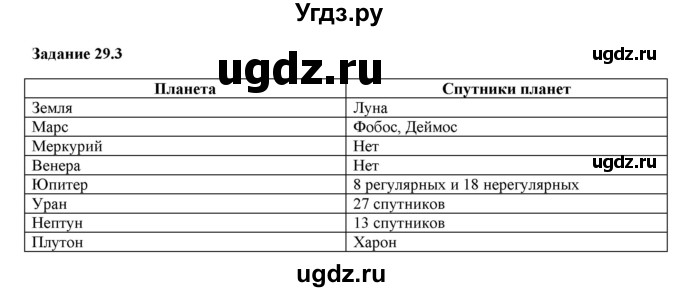 Угдз.ру

Задание 29.3

ugdz.ru

ugdz.ru

| Планета | Спутники планет |
|---|---|
| Земля | Луна |
| Марс | Фобос, Деймос |
| Меркурий | Нет |
| Венера | Нет |
| Юпитер | 8 регулярных и 18 нерегулярных |
| Уран | 27 спутников |
| Нептун | 13 спутников |
| Плутон | Харон |

ugdz.ru

ugdz.ru